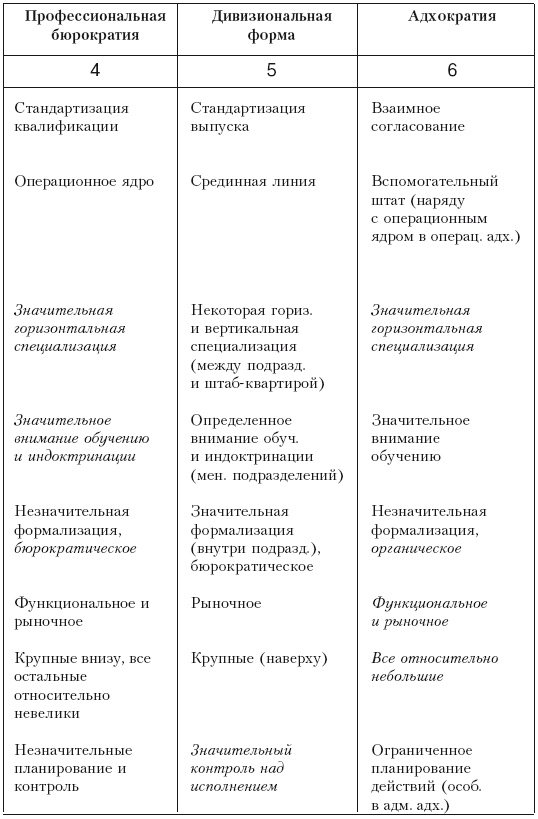 | Профессиональная бюрократия | Дивизиональная форма | Адхократия |
|---|---|---|
| 4 | 5 | 6 |
| Стандартизация квалификации | Стандартизация выпуска | Взаимное согласование |
| Операционное ядро | Срединная линия | Вспомогательный штат (наряду с операционным ядром в операц. адх.) |
| Значительная горизонтальная специализация | Некоторая гориз. и вертикальная специализация (между подразд. и штаб-квартирой) | Значительная горизонтальная специализация |
| Значительное внимание обучению и индоктринации | Определенное внимание обуч. и индоктринации (мен. подразделений) | Значительное внимание обучению |
| Незначительная формализация, бюрократическое | Значительная формализация (внутри подразд.), бюрократическое | Незначительная формализация, органическое |
| Функциональное и рыночное | Рыночное | Функциональное и рыночное |
| Крупные внизу, все остальные относительно невелики | Крупные (наверху) | Все относительно небольшие |
| Незначительные планирование и контроль | Значительный контроль над исполнением | Ограниченное планирование действий (особ. в адм. адх.) |